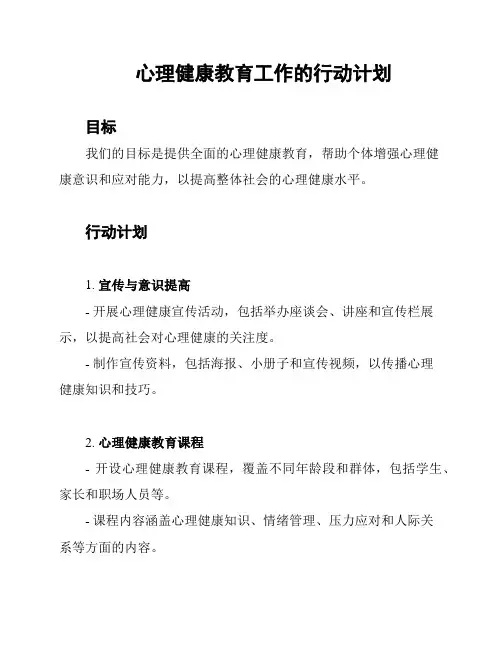 心理健康教育工作的行动计划

目标

我们的目标是提供全面的心理健康教育，帮助个体增强心理健康意识和应对能力，以提高整体社会的心理健康水平。

行动计划

1. 宣传与意识提高

- 开展心理健康宣传活动，包括举办座谈会、讲座和宣传栏展示，以提高社会对心理健康的关注度。

- 制作宣传资料，包括海报、小册子和宣传视频，以传播心理健康知识和技巧。

2. 心理健康教育课程

- 开设心理健康教育课程，覆盖不同年龄段和群体，包括学生、家长和职场人员等。

- 课程内容涵盖心理健康知识、情绪管理、压力应对和人际关系等方面的内容。